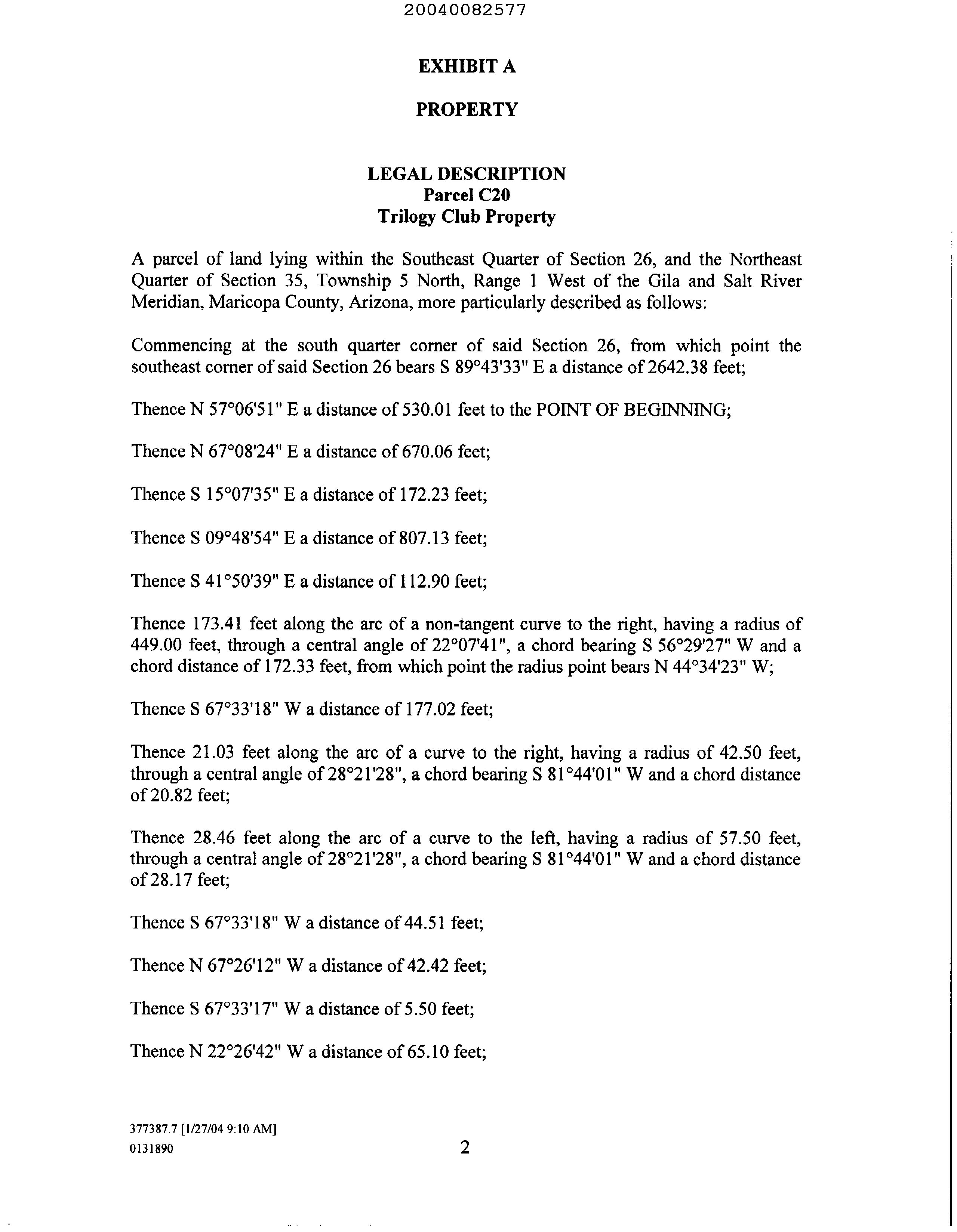 20040082577

EXHIBIT A

PROPERTY

LEGAL DESCRIPTION
Parcel C20
Trilogy Club Property

A parcel of land lying within the Southeast Quarter of Section 26, and the Northeast Quarter of Section 35, Township 5 North, Range 1 West of the Gila and Salt River Meridian, Maricopa County, Arizona, more particularly described as follows:

Commencing at the south quarter corner of said Section 26, from which point the southeast corner of said Section 26 bears S 89°43'33" E a distance of 2642.38 feet;

Thence N 57°06'51" E a distance of 530.01 feet to the POINT OF BEGINNING;

Thence N 67°08'24" E a distance of 670.06 feet;

Thence S 15°07'35" E a distance of 172.23 feet;

Thence S 09°48'54" E a distance of 807.13 feet;

Thence S 41°50'39" E a distance of 112.90 feet;

Thence 173.41 feet along the arc of a non-tangent curve to the right, having a radius of 449.00 feet, through a central angle of 22°07'41", a chord bearing S 56°29'27" W and a chord distance of 172.33 feet, from which point the radius point bears N 44°34'23" W;

Thence S 67°33'18" W a distance of 177.02 feet;

Thence 21.03 feet along the arc of a curve to the right, having a radius of 42.50 feet, through a central angle of 28°21'28", a chord bearing S 81°44'01" W and a chord distance of 20.82 feet;

Thence 28.46 feet along the arc of a curve to the left, having a radius of 57.50 feet, through a central angle of 28°21'28", a chord bearing S 81°44'01" W and a chord distance of 28.17 feet;

Thence S 67°33'18" W a distance of 44.51 feet;

Thence N 67°26'12" W a distance of 42.42 feet;

Thence S 67°33'17" W a distance of 5.50 feet;

Thence N 22°26'42" W a distance of 65.10 feet;

377387.7 [1/27/04 9:10 AM]
0131890

2